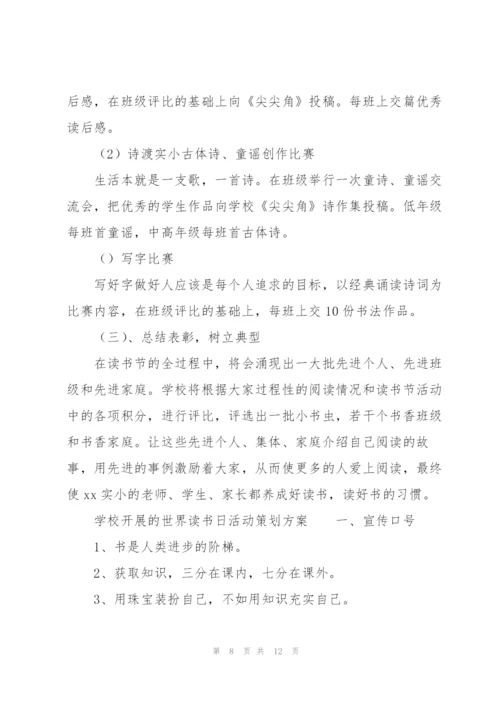 后感，在班级评比的基础上向《尖尖角》投稿。每班上交篇优秀读后感。

（2）诗渡实小古体诗、童谣创作比赛

生活本就是一支歌，一首诗。在班级举行一次童诗、童谣交流会，把优秀的学生作品向学校《尖尖角》诗作集投稿。低年级每班首童谣，中高年级每班首古体诗。

（）写字比赛

写好字做好人应该是每个人追求的目标，以经典诵读诗词为比赛内容，在班级评比的基础上，每班上交10份书法作品。

（三）、总结表彰，树立典型

在读书节的全过程中，将会涌现出一大批先进个人、先进班级和先进家庭。学校将根据大家过程性的阅读情况和读书节活动中的各项积分，进行评比，评选出一批小书虫，若干个书香班级和书香家庭。让这些先进个人、集体、家庭介绍自己阅读的故事，用先进的事例激励着大家，从而使更多的人爱上阅读，最终使xx实小的老师、学生、家长都养成好读书，读好书的习惯。

学校开展的世界读书日活动策划方案　　一、宣传口号

1、书是人类进步的阶梯。

2、获取知识，三分在课内，七分在课外。

3、用珠宝装扮自己，不如用知识充实自己。

第 8 页 共 12 页